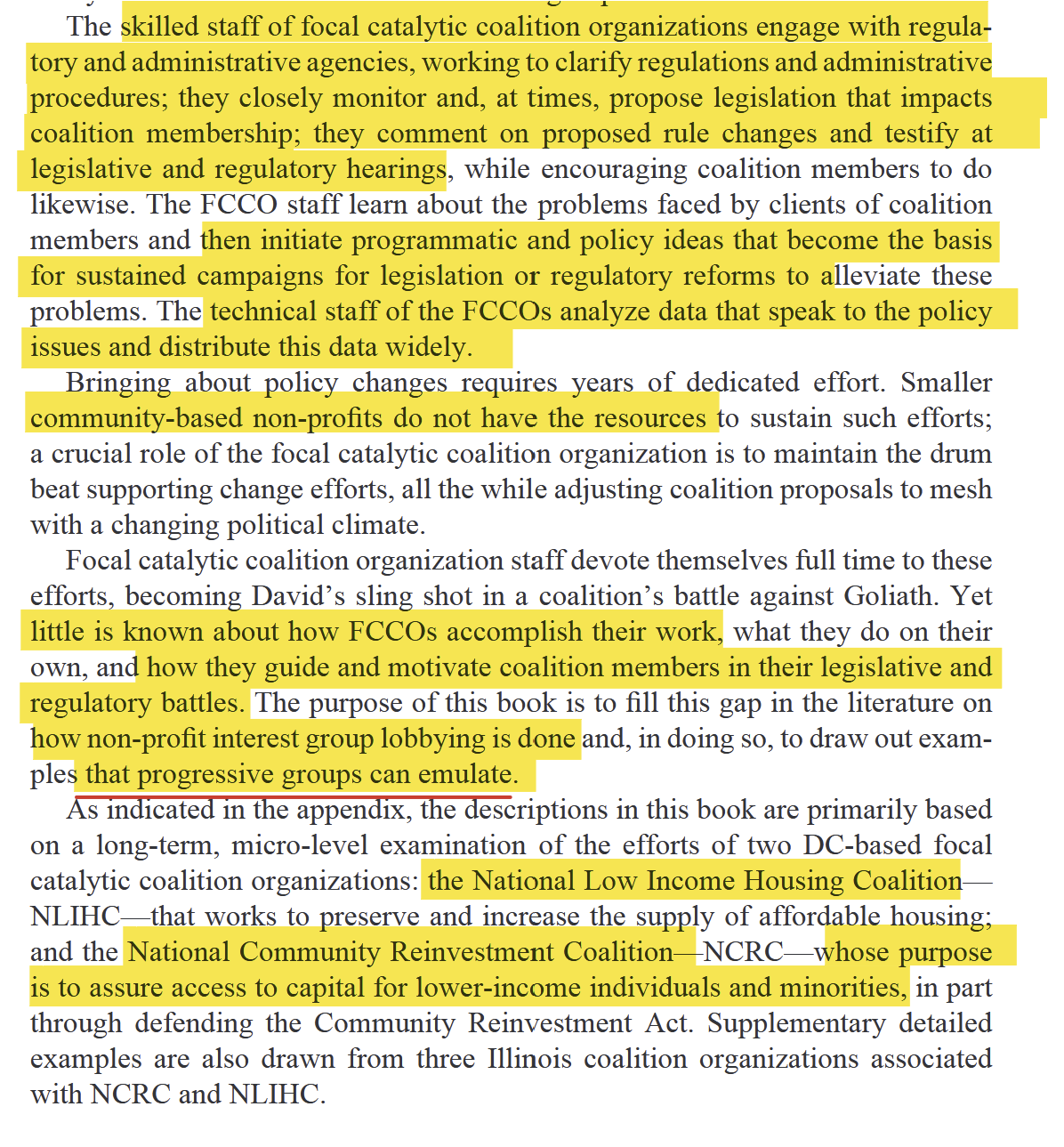 The skilled staff of focal catalytic coalition organizations engage with regulatory and administrative agencies, working to clarify regulations and administrative procedures; they closely monitor and, at times, propose legislation that impacts coalition membership; they comment on proposed rule changes and testify at legislative and regulatory hearings, while encouraging coalition members to do likewise. The FCCO staff learn about the problems faced by clients of coalition members and then initiate programmatic and policy ideas that become the basis for sustained campaigns for legislation or regulatory reforms to alleviate these problems. The technical staff of the FCCOs analyze data that speak to the policy issues and distribute this data widely.

Bringing about policy changes requires years of dedicated effort. Smaller community-based non-profits do not have the resources to sustain such efforts; a crucial role of the focal catalytic coalition organization is to maintain the drum beat supporting change efforts, all the while adjusting coalition proposals to mesh with a changing political climate.

Focal catalytic coalition organization staff devote themselves full time to these efforts, becoming David's sling shot in a coalition's battle against Goliath. Yet little is known about how FCCOs accomplish their work, what they do on their own, and how they guide and motivate coalition members in their legislative and regulatory battles. The purpose of this book is to fill this gap in the literature on how non-profit interest group lobbying is done and, in doing so, to draw out examples that progressive groups can emulate.

As indicated in the appendix, the descriptions in this book are primarily based on a long-term, micro-level examination of the efforts of two DC-based focal catalytic coalition organizations: the National Low Income Housing Coalition—NLIHC—that works to preserve and increase the supply of affordable housing; and the National Community Reinvestment Coalition—NCRC—whose purpose is to assure access to capital for lower-income individuals and minorities, in part through defending the Community Reinvestment Act. Supplementary detailed examples are also drawn from three Illinois coalition organizations associated with NCRC and NLIHC.